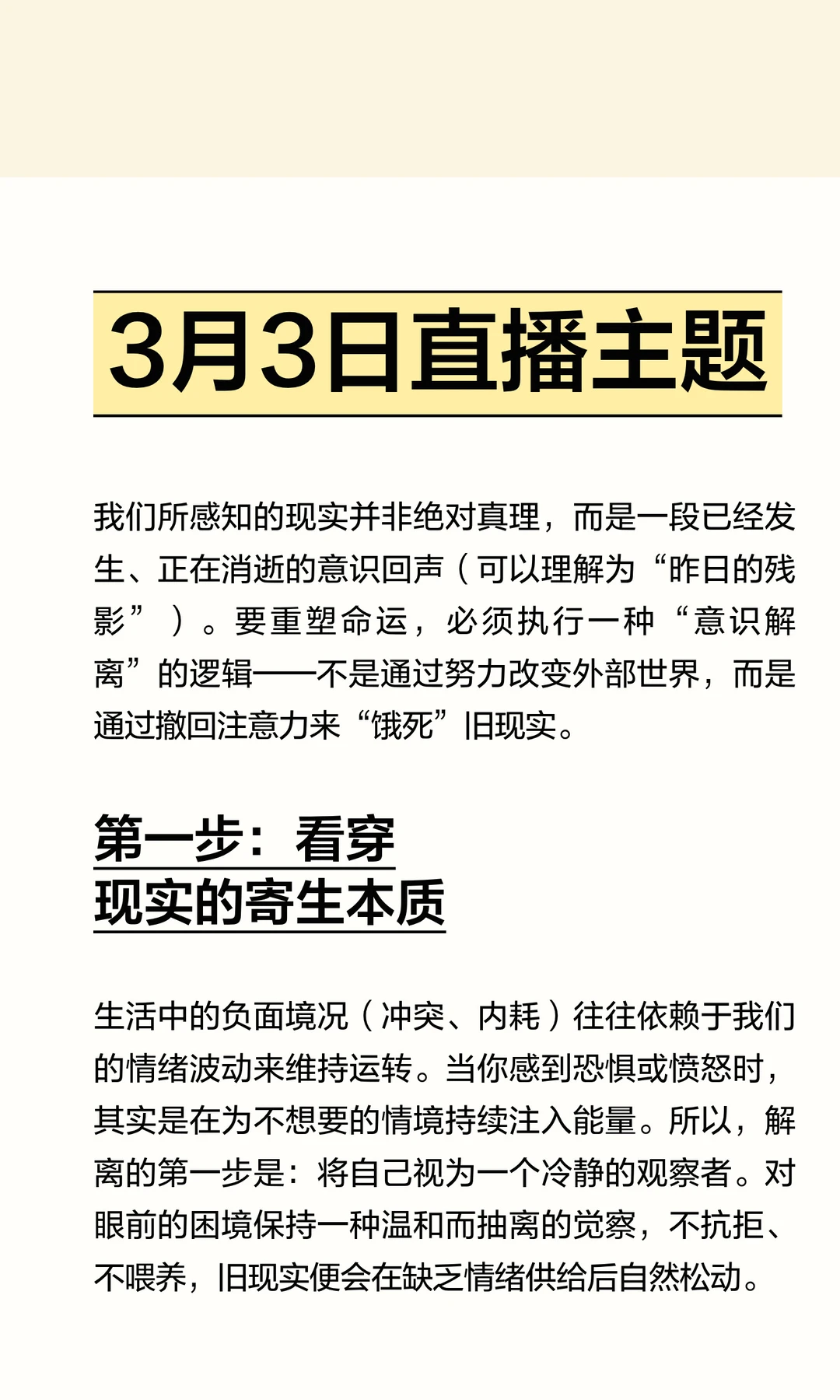 3月3日直播主题

我们所感知的现实并非绝对真理，而是一段已经发生、正在消逝的意识回声（可以理解为“昨日的残影”）。要重塑命运，必须执行一种“意识解离”的逻辑——不是通过努力改变外部世界，而是通过撤回注意力来“饿死”旧现实。

第一步：看穿
现实的寄生本质

生活中的负面境况（冲突、内耗）往往依赖于我们的情绪波动来维持运转。当你感到恐惧或愤怒时，其实是在为不想要的情境持续注入能量。所以，解离的第一步是：将自己视为一个冷静的观察者。对眼前的困境保持一种温和而抽离的觉察，不抗拒、不喂养，旧现实便会在缺乏情绪供给后自然松动。